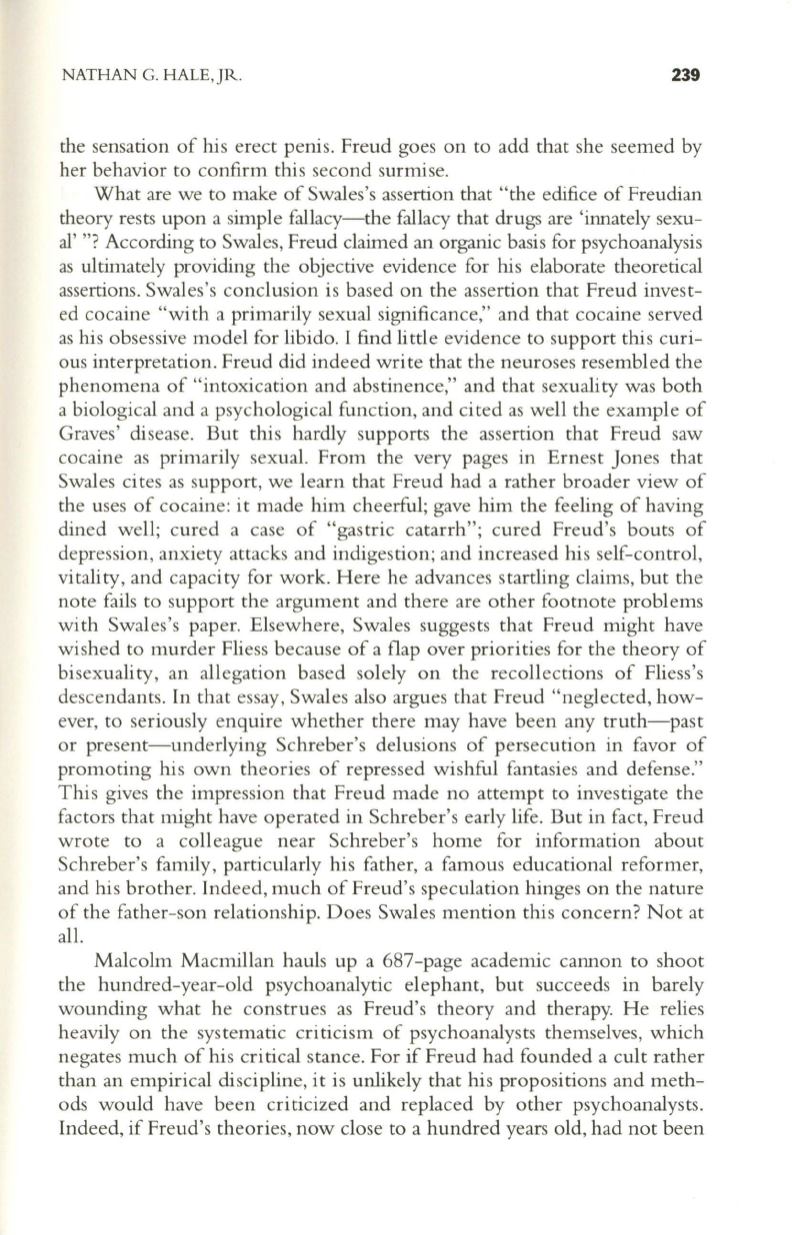 NATHAN G. HALE, JR.

239

the sensation of his erect penis. Freud goes on to add that she seemed by her behavior to confirm this second surmise.

What are we to make of Swales's assertion that "the edifice of Freudian theory rests upon a simple fallacy—the fallacy that drugs are 'innately sexual' "? According to Swales, Freud claimed an organic basis for psychoanalysis as ultimately providing the objective evidence for his elaborate theoretical assertions. Swales's conclusion is based on the assertion that Freud invested cocaine "with a primarily sexual significance," and that cocaine served as his obsessive model for libido. I find little evidence to support this curious interpretation. Freud did indeed write that the neuroses resembled the phenomena of "intoxication and abstinence," and that sexuality was both a biological and a psychological function, and cited as well the example of Graves' disease. But this hardly supports the assertion that Freud saw cocaine as primarily sexual. From the very pages in Ernest Jones that Swales cites as support, we learn that Freud had a rather broader view of the uses of cocaine: it made him cheerful; gave him the feeling of having dined well; cured a case of "gastric catarrh"; cured Freud's bouts of depression, anxiety attacks and indigestion; and increased his self-control, vitality, and capacity for work. Here he advances startling claims, but the note fails to support the argument and there are other footnote problems with Swales's paper. Elsewhere, Swales suggests that Freud might have wished to murder Fliess because of a flap over priorities for the theory of bisexuality, an allegation based solely on the recollections of Fliess's descendants. In that essay, Swales also argues that Freud "neglected, however, to seriously enquire whether there may have been any truth—past or present—underlying Schreber's delusions of persecution in favor of promoting his own theories of repressed wishful fantasies and defense." This gives the impression that Freud made no attempt to investigate the factors that might have operated in Schreber's early life. But in fact, Freud wrote to a colleague near Schreber's home for information about Schreber's family, particularly his father, a famous educational reformer, and his brother. Indeed, much of Freud's speculation hinges on the nature of the father-son relationship. Does Swales mention this concern? Not at all.

Malcolm Macmillan hauls up a 687-page academic cannon to shoot the hundred-year-old psychoanalytic elephant, but succeeds in barely wounding what he construes as Freud's theory and therapy. He relies heavily on the systematic criticism of psychoanalysts themselves, which negates much of his critical stance. For if Freud had founded a cult rather than an empirical discipline, it is unlikely that his propositions and methods would have been criticized and replaced by other psychoanalysts. Indeed, if Freud's theories, now close to a hundred years old, had not been